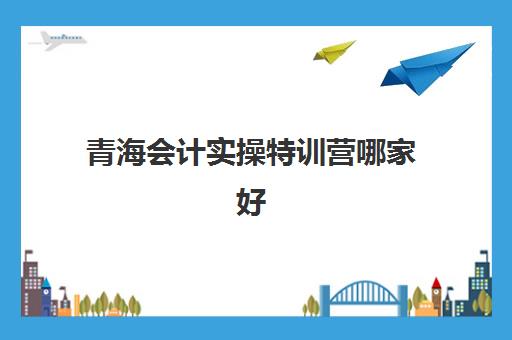 青海会计实操特训营哪家好